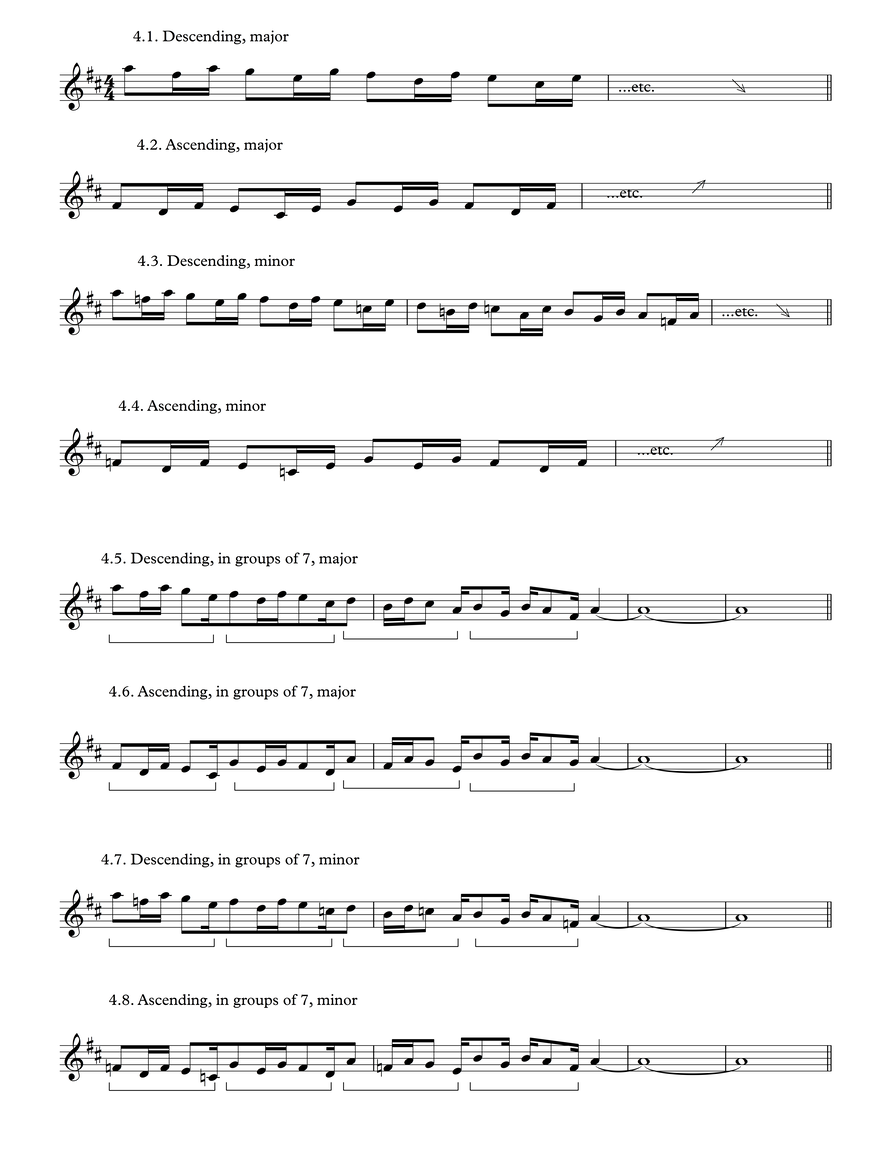 4.1. Descending, major

...etc.

4.2. Ascending, major

...etc.

4.3. Descending, minor

...etc.

4.4. Ascending, minor

...etc.

4.5. Descending, in groups of 7, major

4.6. Ascending, in groups of 7, major

4.7. Descending, in groups of 7, minor

4.8. Ascending, in groups of 7, minor